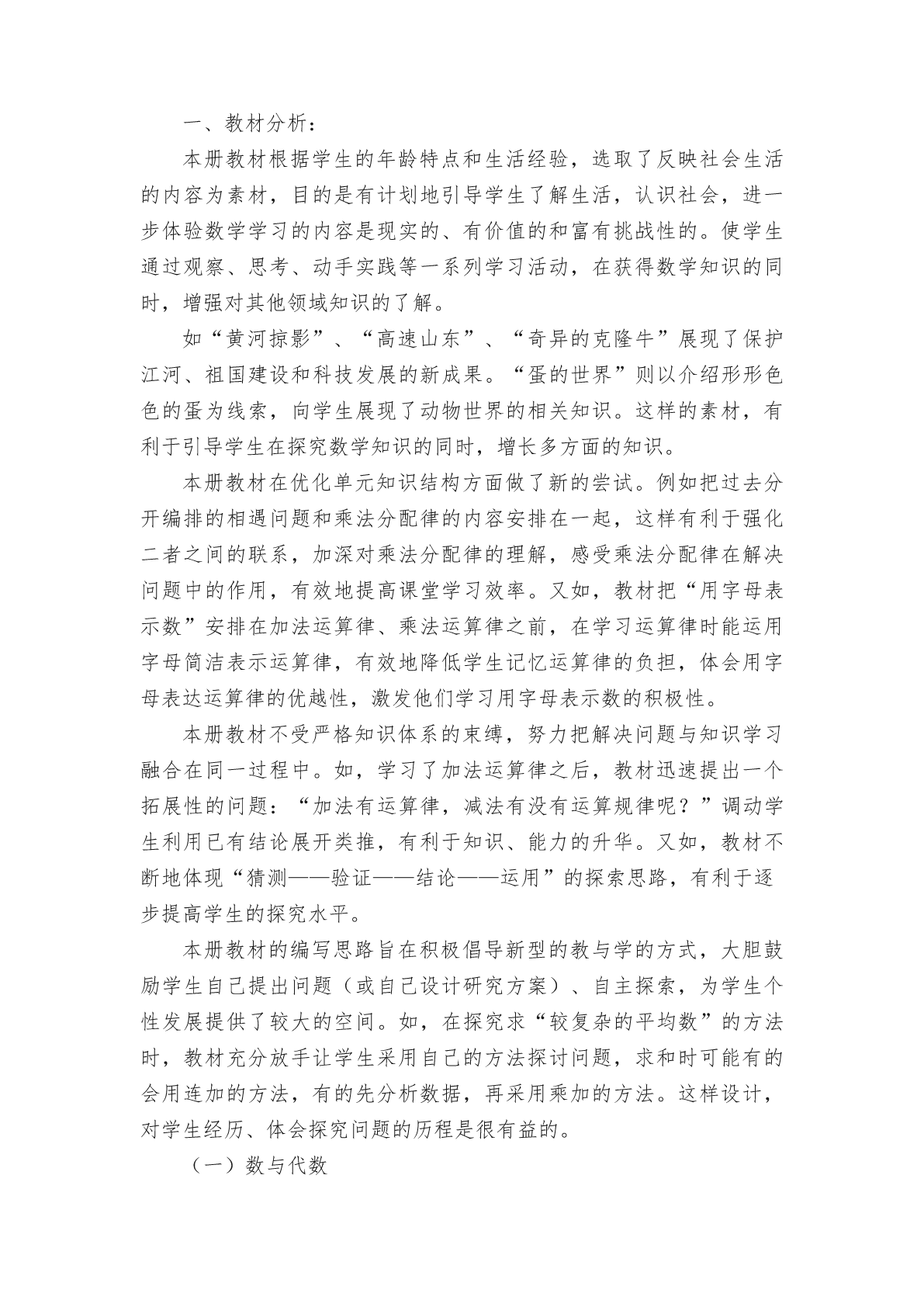 一、教材分析：

本册教材根据学生的年龄特点和生活经验，选取了反映社会生活的内容为素材，目的是有计划地引导学生了解生活，认识社会，进一步体验数学学习的内容是现实的、有价值的和富有挑战性的。使学生通过观察、思考、动手实践等一系列学习活动，在获得数学知识的同时，增强对其他领域知识的了解。

如“黄河掠影”、“高速山东”、“奇异的克隆牛”展现了保护江河、祖国建设和科技发展的新成果。“蛋的世界”则以介绍形形色色的蛋为线索，向学生展现了动物世界的相关知识。这样的素材，有利于引导学生在探究数学知识的同时，增长多方面的知识。

本册教材在优化单元知识结构方面做了新的尝试。例如把过去分开编排的相遇问题和乘法分配律的内容安排在一起，这样有利于强化二者之间的联系，加深对乘法分配律的理解，感受乘法分配律在解决问题中的作用，有效地提高课堂学习效率。又如，教材把“用字母表示数”安排在加法运算律、乘法运算律之前，在学习运算律时能运用字母简洁表示运算律，有效地降低学生记忆运算律的负担，体会用字母表达运算律的优越性，激发他们学习用字母表示数的积极性。

本册教材不受严格知识体系的束缚，努力把解决问题与知识学习融合在同一过程中。如，学习了加法运算律之后，教材迅速提出一个拓展性的问题：“加法有运算律，减法有没有运算规律呢？”调动学生利用已有结论展开类推，有利于知识、能力的升华。又如，教材不断地体现“猜测——验证——结论——运用”的探索思路，有利于逐步提高学生的探究水平。

本册教材的编写思路旨在积极倡导新型的教与学的方式，大胆鼓励学生自己提出问题（或自己设计研究方案）、自主探索，为学生个性发展提供了较大的空间。如，在探究求“较复杂的平均数”的方法时，教材充分放手让学生采用自己的方法探讨问题，求和时可能有的会用连加的方法，有的先分析数据，再采用乘加的方法。这样设计，对学生经历、体会探究问题的历程是很有益的。

（一）数与代数